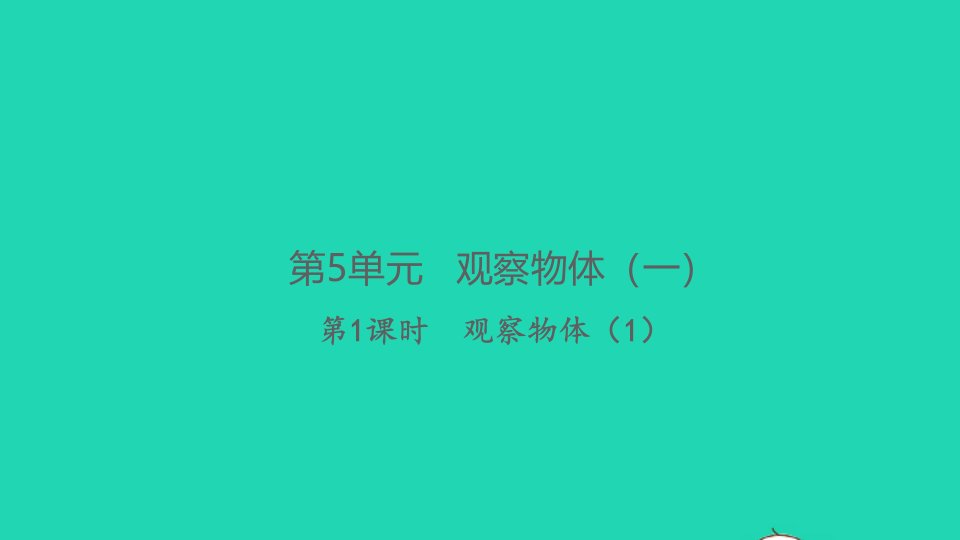 第5单元　观察物体（一）

第1课时　观察物体（1）